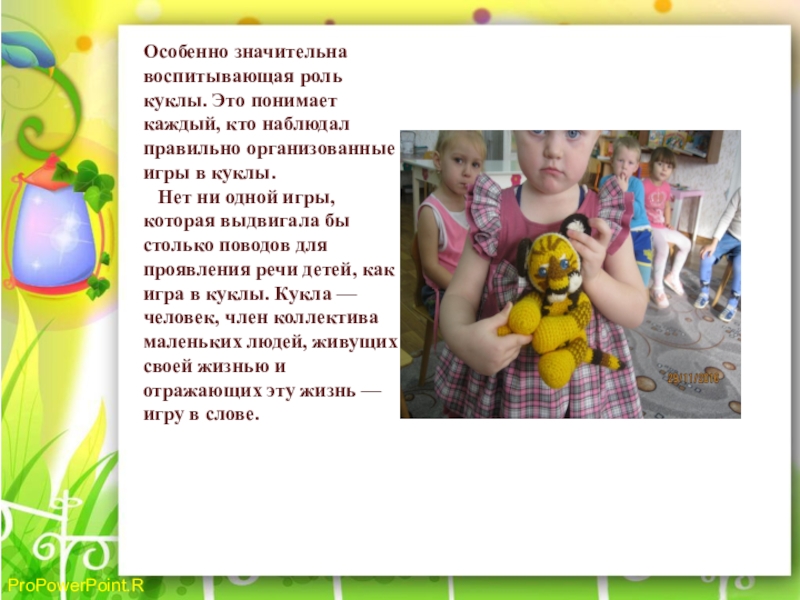 Особенно значительна воспитывающая роль куклы. Это понимает каждый, кто наблюдал правильно организованные игры в куклы.

Нет ни одной игры, которая выдвигала бы столько поводов для проявления речи детей, как игра в куклы. Кукла — человек, член коллектива маленьких людей, живущих своей жизнью и отражающих эту жизнь — игру в слове.

ProPowerPoint.R